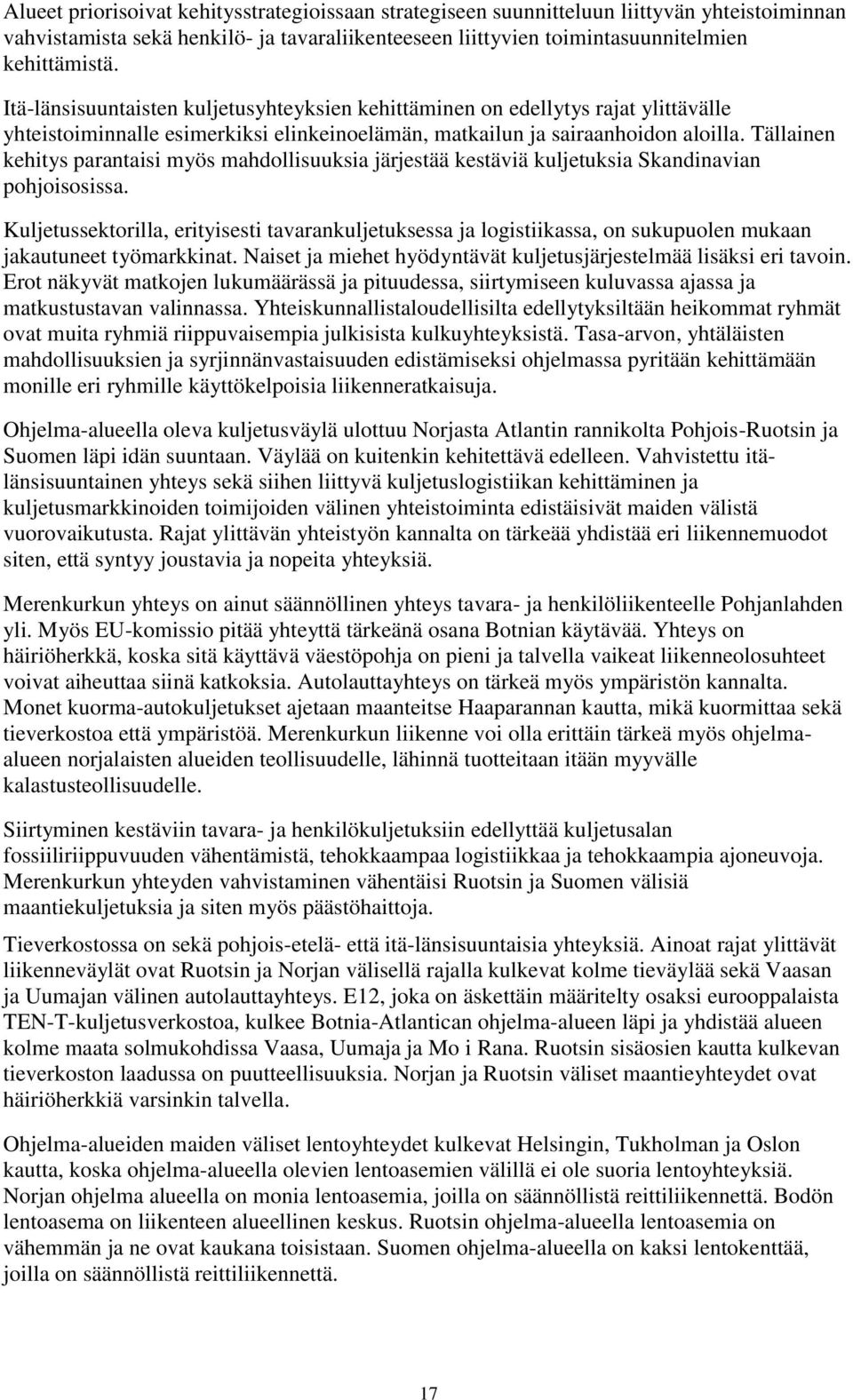 Alueet priorisoivat kehitysstrategioissaan strategiseen suunnitteluun liittyvän yhteistoiminnan vahvistamista sekä henkilö- ja tavaraliikenteeseen liittyvien toimintasuunnitelmien kehittämistä.

Itä-länsisuuntaisten kuljetusyhteyksien kehittäminen on edellytys rajat ylittävälle yhteistoiminnalle esimerkiksi elinkeinoelämän, matkailun ja sairaanhoidon aloilla. Tällainen kehitys parantaisi myös mahdollisuuksia järjestää kestäviä kuljetuksia Skandinavian pohjoisosissa.

Kuljetussektorilla, erityisesti tavarankuljetuksessa ja logistiikassa, on sukupuolen mukaan jakautuneet työmarkkinat. Naiset ja miehet hyödyntävät kuljetusjärjestelmää lisäksi eri tavoin. Erot näkyvät matkojen lukumäärässä ja pituudessa, siirtymiseen kuluvassa ajassa ja matkustustavan valinnassa. Yhteiskunnallistaloudellisilta edellytyksiltään heikommat ryhmät ovat muita ryhmiä riippuvaisempia julkisista kulkuyhteyksistä. Tasa-arvon, yhtäläisten mahdollisuuksien ja syrjinnänvastaisuuden edistämiseksi ohjelmassa pyritään kehittämään monille eri ryhmille käyttökelpoisia liikenneratkaisuja.

Ohjelma-alueella oleva kuljetusväylä ulottuu Norjasta Atlantin rannikolta Pohjois-Ruotsin ja Suomen läpi idän suuntaan. Väylää on kuitenkin kehitettävä edelleen. Vahvistettu itä-länsisuuntainen yhteys sekä siihen liittyvä kuljetuslogistiikan kehittäminen ja kuljetusmarkkinoiden toimijoiden välinen yhteistoiminta edistäisivät maiden välistä vuorovaikutusta. Rajat ylittävän yhteistyön kannalta on tärkeää yhdistää eri liikennemuodot siten, että syntyy joustavia ja nopeita yhteyksiä.

Merenkurkun yhteys on ainut säännöllinen yhteys tavara- ja henkilöliikenteelle Pohjanlahden yli. Myös EU-komissio pitää yhteyttä tärkeänä osana Botnian käytävää. Yhteys on häiriöherkkä, koska sitä käyttävä väestöpohja on pieni ja talvella vaikeat liikenneolosuhteet voivat aiheuttaa siinä katkoksia. Autolauttayhteys on tärkeä myös ympäristön kannalta. Monet kuorma-autokuljetukset ajetaan maanteitse Haaparannan kautta, mikä kuormittaa sekä tieverkostoa että ympäristöä. Merenkurkun liikenne voi olla erittäin tärkeä myös ohjelma-alueen norjalaisten alueiden teollisuudelle, lähinnä tuotteitaan itään myyvälle kalastusteollisuudelle.

Siirtyminen kestäviin tavara- ja henkilökuljetuksiin edellyttää kuljetusalan fossiiliriippuvuuden vähentämistä, tehokkaampaa logistiikkaa ja tehokkaampia ajoneuvoja. Merenkurkun yhteyden vahvistaminen vähentäisi Ruotsin ja Suomen välisiä maantiekuljetuksia ja siten myös päästöhaittoja.

Tieverkostossa on sekä pohjois-etelä- että itä-länsisuuntaisia yhteyksiä. Ainoat rajat ylittävät liikenneväylät ovat Ruotsin ja Norjan välisellä rajalla kulkevat kolme tieväylää sekä Vaasan ja Uumajan välinen autolauttayhteys. E12, joka on äskettäin määritelty osaksi eurooppalaista TEN-T-kuljetusverkostoa, kulkee Botnia-Atlantican ohjelma-alueen läpi ja yhdistää alueen kolme maata solmukohdissa Vaasa, Uumaja ja Mo i Rana. Ruotsin sisäosien kautta kulkevan tieverkoston laadussa on puutteellisuuksia. Norjan ja Ruotsin väliset maantieyhteydet ovat häiriöherkkiä varsinkin talvella.

Ohjelma-alueiden maiden väliset lentoyhteydet kulkevat Helsingin, Tukholman ja Oslon kautta, koska ohjelma-alueella olevien lentoasemien välillä ei ole suoria lentoyhteyksiä. Norjan ohjelma alueella on monia lentoasemia, joilla on säännöllistä reittiliikennettä. Bodön lentoasema on liikenteen alueellinen keskus. Ruotsin ohjelma-alueella lentoasemia on vähemmän ja ne ovat kaukana toisistaan. Suomen ohjelma-alueella on kaksi lentokenttää, joilla on säännöllistä reittiliikennettä.

17